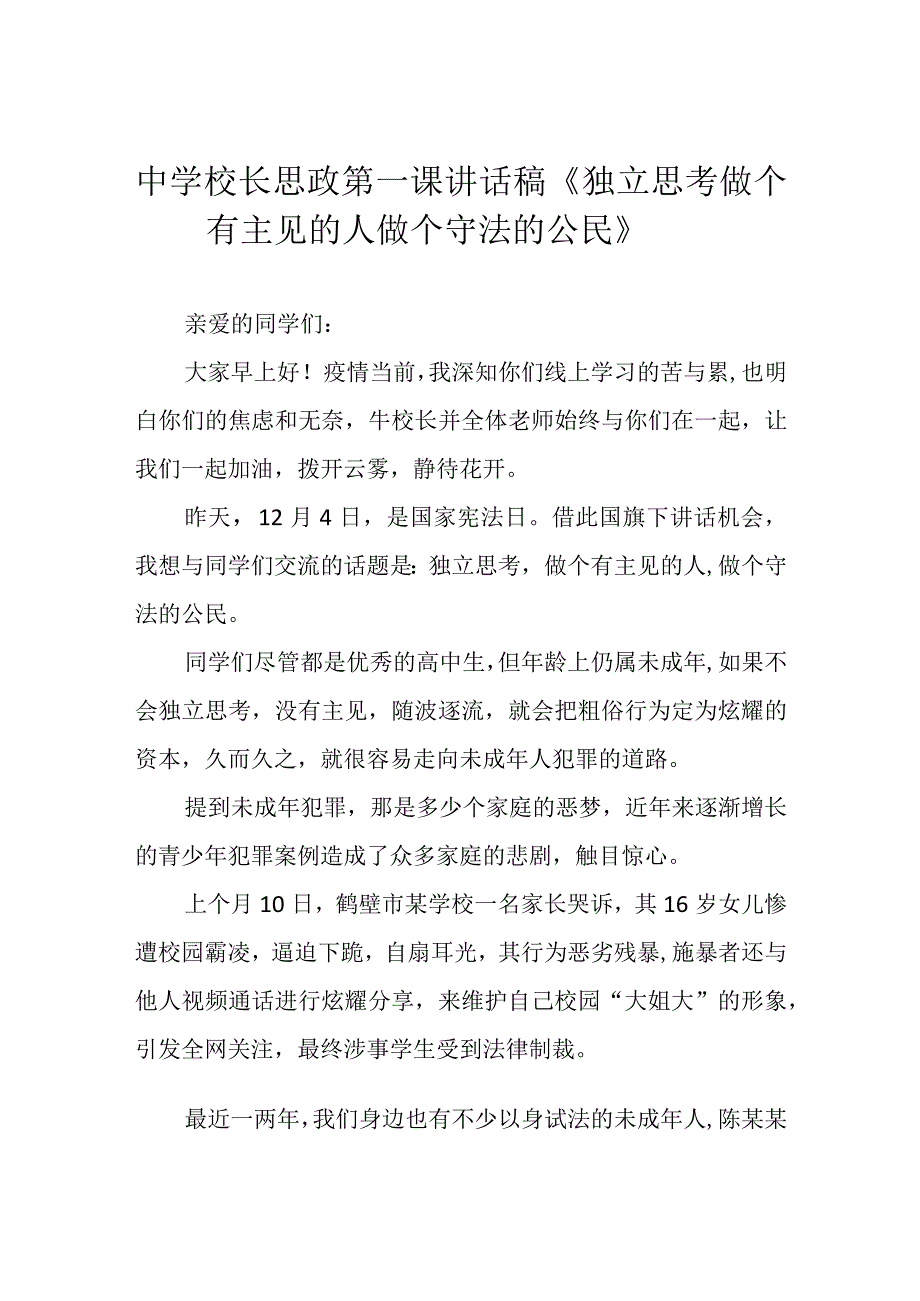 中学校长思政第一课讲话稿《独立思考做个有主见的人做个守法的公民》

亲爱的同学们：

大家早上好！疫情当前，我深知你们线上学习的苦与累，也明白你们的焦虑和无奈，牛校长并全体老师始终与你们在一起，让我们一起加油，拨开云雾，静待花开。

昨天，12月4日，是国家宪法日。借此国旗下讲话机会，我想与同学们交流的话题是：独立思考，做个有主见的人，做个守法的公民。

同学们尽管都是优秀的高中生，但年龄上仍属未成年，如果不会独立思考，没有主见，随波逐流，就会把粗俗行为定为炫耀的资本，久而久之，就很容易走向未成年人犯罪的道路。

提到未成年犯罪，那是多少个家庭的恶梦，近年来逐渐增长的青少年犯罪案例造成了众多家庭的悲剧，触目惊心。

上个月10日，鹤壁市某学校一名家长哭诉，其16岁女儿惨遭校园霸凌，逼迫下跪，自扇耳光，其行为恶劣残暴，施暴者还与他人视频通话进行炫耀分享，来维护自己校园“大姐大”的形象，引发全网关注，最终涉事学生受到法律制裁。

最近一两年，我们身边也有不少以身试法的未成年人，陈某某